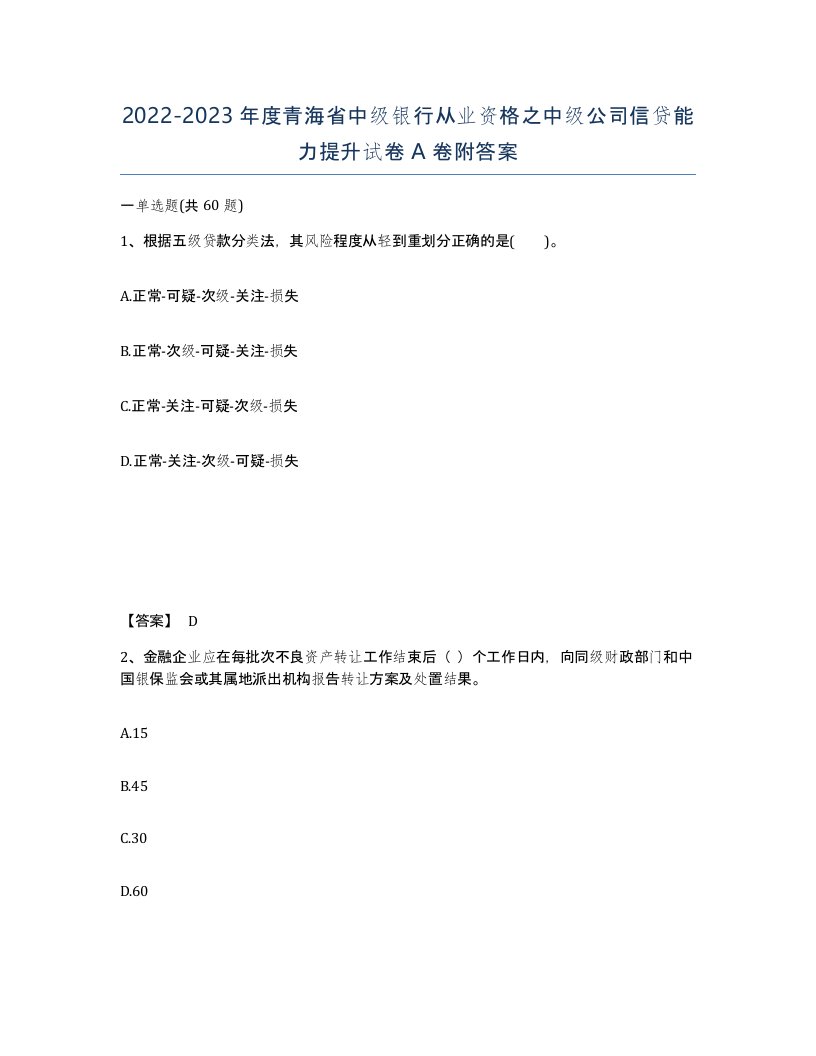 2022-2023年度青海省中级银行从业资格之中级公司信贷能力提升试卷A卷附答案

一单选题(共60题)

1、根据五级贷款分类法，其风险程度从轻到重划分正确的是(　　)。

A.正常-可疑-次级-关注-损失

B.正常-次级-可疑-关注-损失

C.正常-关注-可疑-次级-损失

D.正常-关注-次级-可疑-损失

【答案】 D

2、金融企业应在每批次不良资产转让工作结束后（ ）个工作日内，向同级财政部门和中国银保监会或其属地派出机构报告转让方案及处置结果。

A.15

B.45

C.30

D.60